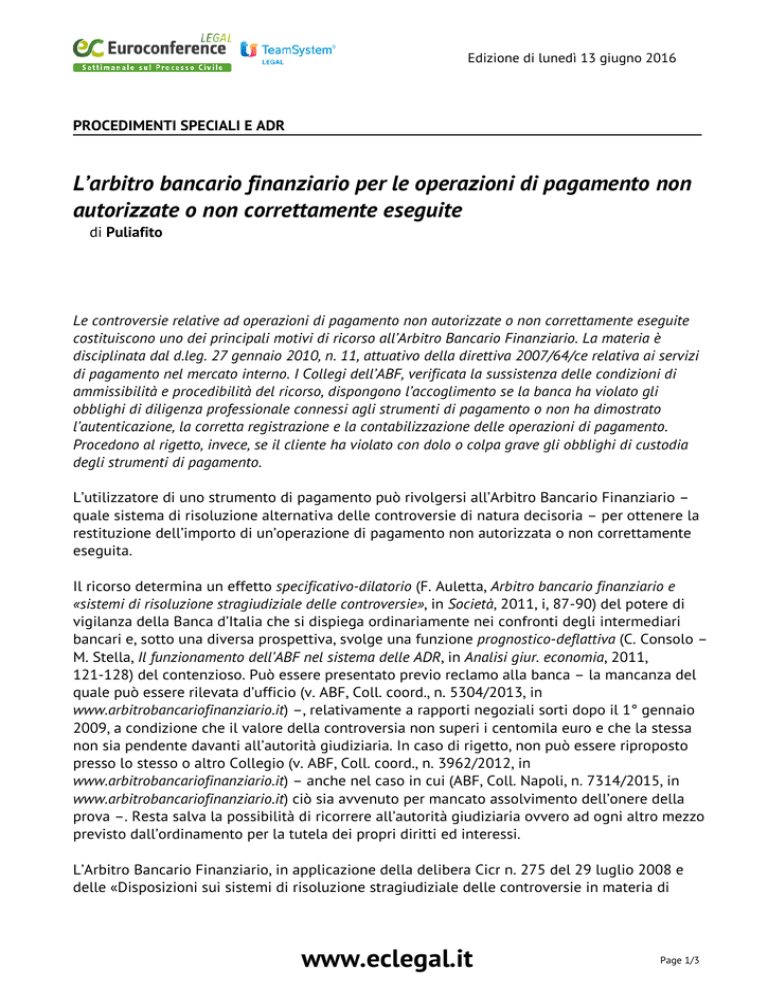 LEGAL
Euroconference
Settimanale sul Processo Civile
TeamSystem
LEGAL

Edizione di lunedì 13 giugno 2016

PROCEDIMENTI SPECIALI E ADR

L'arbitro bancario finanziario per le operazioni di pagamento non autorizzate o non correttamente eseguite
di Puliafito

Le controversie relative ad operazioni di pagamento non autorizzate o non correttamente eseguite costituiscono uno dei principali motivi di ricorso all'Arbitro Bancario Finanziario. La materia è disciplinata dal d.leg. 27 gennaio 2010, n. 11, attuativo della direttiva 2007/64/ce relativa ai servizi di pagamento nel mercato interno. I Collegi dell'ABF, verificata la sussistenza delle condizioni di ammissibilità e procedibilità del ricorso, dispongono l'accoglimento se la banca ha violato gli obblighi di diligenza professionale connessi agli strumenti di pagamento o non ha dimostrato l'autenticazione, la corretta registrazione e la contabilizzazione delle operazioni di pagamento. Procedono al rigetto, invece, se il cliente ha violato con dolo o colpa grave gli obblighi di custodia degli strumenti di pagamento.

L'utilizzatore di uno strumento di pagamento può rivolgersi all'Arbitro Bancario Finanziario – quale sistema di risoluzione alternativa delle controversie di natura decisoria – per ottenere la restituzione dell'importo di un'operazione di pagamento non autorizzata o non correttamente eseguita.

Il ricorso determina un effetto specificativo-dilatorio (F. Auletta, Arbitro bancario finanziario e «sistemi di risoluzione stragiudiziale delle controversie», in Società, 2011, i, 87-90) del potere di vigilanza della Banca d'Italia che si dispiega ordinariamente nei confronti degli intermediari bancari e, sotto una diversa prospettiva, svolge una funzione prognostico-deflattiva (C. Consolo – M. Stella, Il funzionamento dell'ABF nel sistema delle ADR, in Analisi giur. economia, 2011, 121-128) del contenzioso. Può essere presentato previo reclamo alla banca – la mancanza del quale può essere rilevata d'ufficio (v. ABF, Coll. coord., n. 5304/2013, in www.arbitrobancariofinanziario.it) –, relativamente a rapporti negoziali sorti dopo il 1° gennaio 2009, a condizione che il valore della controversia non superi i centomila euro e che la stessa non sia pendente davanti all'autorità giudiziaria. In caso di rigetto, non può essere riproposto presso lo stesso o altro Collegio (v. ABF, Coll. coord., n. 3962/2012, in www.arbitrobancariofinanziario.it) – anche nel caso in cui (ABF, Coll. Napoli, n. 7314/2015, in www.arbitrobancariofinanziario.it) ciò sia avvenuto per mancato assolvimento dell'onere della prova –. Resta salva la possibilità di ricorrere all'autorità giudiziaria ovvero ad ogni altro mezzo previsto dall'ordinamento per la tutela dei propri diritti ed interessi.

L'Arbitro Bancario Finanziario, in applicazione della delibera Cicr n. 275 del 29 luglio 2008 e delle «Disposizioni sui sistemi di risoluzione stragiudiziale delle controversie in materia di

www.eclegal.it
Page 1/3